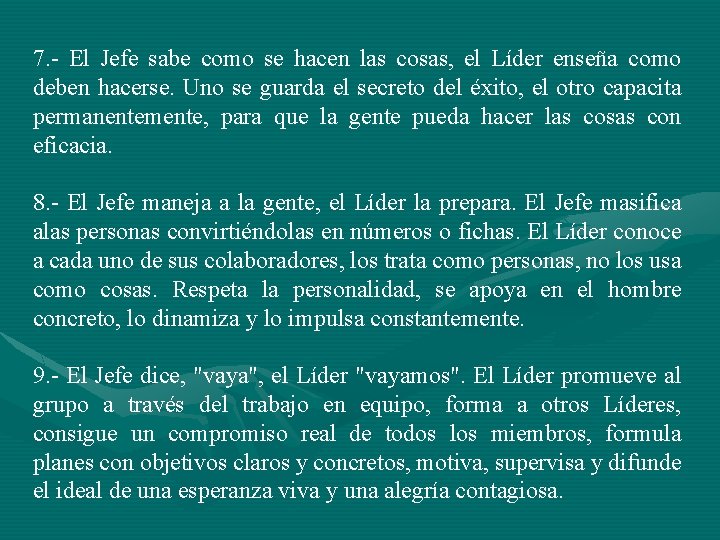 7.- El Jefe sabe como se hacen las cosas, el Líder enseña como deben hacerse. Uno se guarda el secreto del éxito, el otro capacita permanentemente, para que la gente pueda hacer las cosas con eficacia.

8.- El Jefe maneja a la gente, el Líder la prepara. El Jefe masifica alas personas convirtiéndolas en números o fichas. El Líder conoce a cada uno de sus colaboradores, los trata como personas, no los usa como cosas. Respeta la personalidad, se apoya en el hombre concreto, lo dinamiza y lo impulsa constantemente.

9.- El Jefe dice, "vaya", el Líder "vayamos". El Líder promueve al grupo a través del trabajo en equipo, forma a otros Líderes, consigue un compromiso real de todos los miembros, formula planes con objetivos claros y concretos, motiva, supervisa y difunde el ideal de una esperanza viva y una alegría contagiosa.